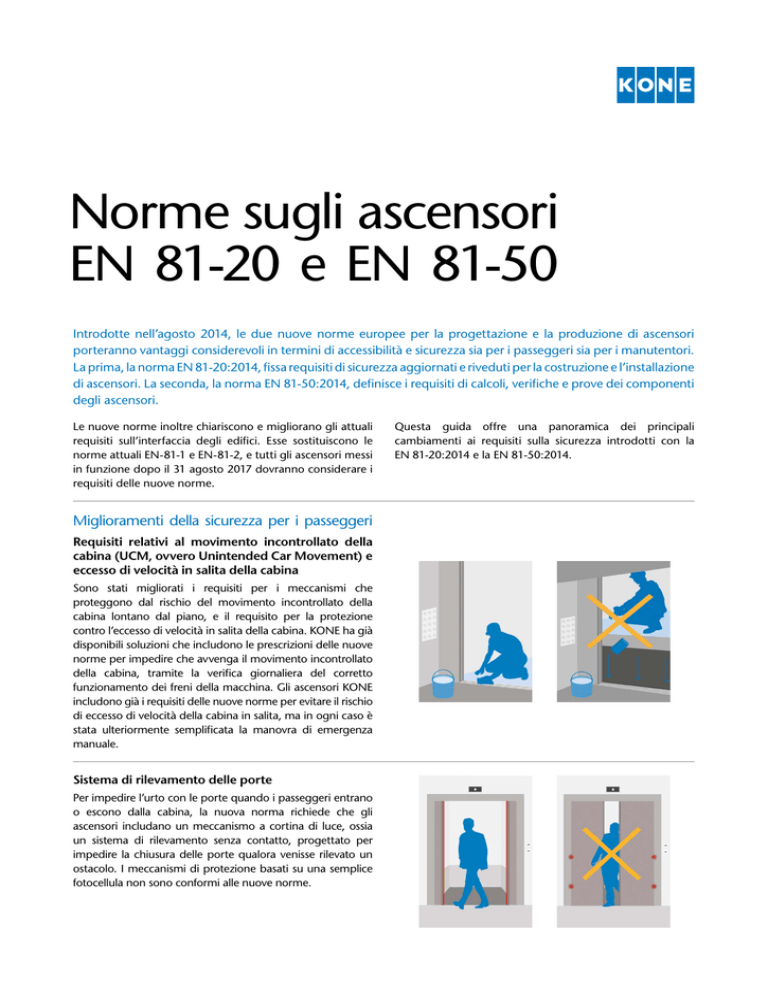 KONE

Norme sugli ascensori EN 81-20 e EN 81-50

Introdotte nell'agosto 2014, le due nuove norme europee per la progettazione e la produzione di ascensori porteranno vantaggi considerevoli in termini di accessibilità e sicurezza sia per i passeggeri sia per i manutentori. La prima, la norma EN 81-20:2014, fissa requisiti di sicurezza aggiornati e riveduti per la costruzione e l'installazione di ascensori. La seconda, la norma EN 81-50:2014, definisce i requisiti di calcoli, verifiche e prove dei componenti degli ascensori.

Le nuove norme inoltre chiariscono e migliorano gli attuali requisiti sull'interfaccia degli edifici. Esse sostituiscono le norme attuali EN-81-1 e EN-81-2, e tutti gli ascensori messi in funzione dopo il 31 agosto 2017 dovranno considerare i requisiti delle nuove norme.

Questa guida offre una panoramica dei principali cambiamenti ai requisiti sulla sicurezza introdotti con la EN 81-20:2014 e la EN 81-50:2014.

Miglioramenti della sicurezza per i passeggeri

Requisiti relativi al movimento incontrollato della cabina (UCM, ovvero Unintended Car Movement) e eccesso di velocità in salita della cabina

Sono stati migliorati i requisiti per i meccanismi che proteggono dal rischio del movimento incontrollato della cabina lontano dal piano, e il requisito per la protezione contro l'eccesso di velocità in salita della cabina. KONE ha già disponibili soluzioni che includono le prescrizioni delle nuove norme per impedire che avvenga il movimento incontrollato della cabina, tramite la verifica giornaliera del corretto funzionamento dei freni della macchina. Gli ascensori KONE includono già i requisiti delle nuove norme per evitare il rischio di eccesso di velocità della cabina in salita, ma in ogni caso è stata ulteriormente semplificata la manovra di emergenza manuale.

Sistema di rilevamento delle porte

Per impedire l'urto con le porte quando i passeggeri entrano o escono dalla cabina, la nuova norma richiede che gli ascensori includano un meccanismo a cortina di luce, ossia un sistema di rilevamento senza contatto, progettato per impedire la chiusura delle porte qualora venisse rilevato un ostacolo. I meccanismi di protezione basati su una semplice fotocellula non sono conformi alle nuove norme.